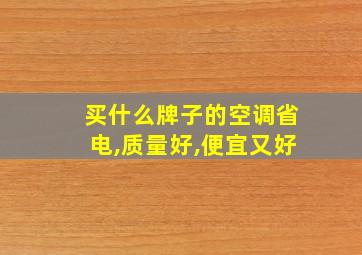 买什么牌子的空调省电,质量好,便宜又好